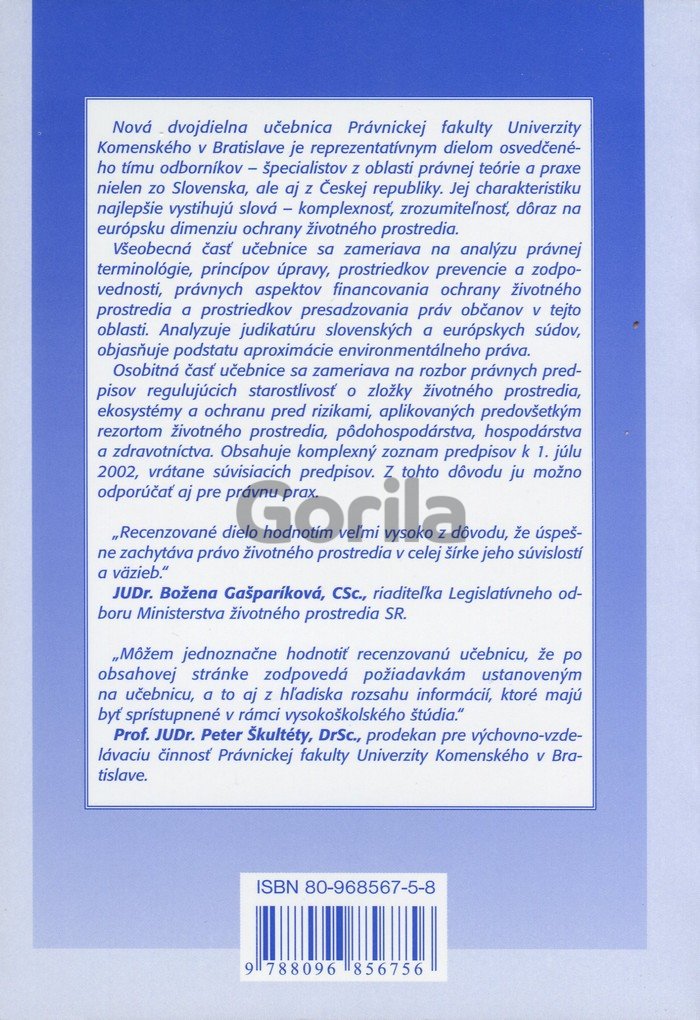 Nová dvojdielna učebnica Právnickej fakulty Univerzity Komenského v Bratislave je reprezentatívnym dielom osvedčeného tímu odborníkov – špecialistov z oblasti právnej teórie a praxe nielen zo Slovenska, ale aj z Českej republiky. Jej charakteristiku najlepšie vystihujú slová – komplexnosť, zrozumiteľnosť, dôraz na európsku dimenziu ochrany životného prostredia.

Všeobecná časť učebnice sa zameriava na analýzu právnej terminológie, princípov úpravy, prostriedkov prevencie a zodpovednosti, právnych aspektov financovania ochrany životného prostredia a prostriedkov presadzovania práv občanov v tejto oblasti. Analyzuje judikatúru slovenských a európskych súdov, objasňuje podstatu aproximácie environmentálneho práva.

Osobitná časť učebnice sa zameriava na rozbor právnych predpisov regulujúcich starostlivosť o zložky životného prostredia, ekosystémy a ochranu pred rizikami, aplikovaných predovšetkým rezortom životného prostredia, pôdohospodárstva, hospodárstva a zdravotníctva. Obsahuje komplexný zoznam predpisov k 1. júlu 2002, vrátane súvisiacich predpisov. Z tohto dôvodu ju možno odporúčať aj pre právnu prax.

Gorila

„Recenzované dielo hodnotím veľmi vysoko z dôvodu, že úspešne zachytáva právo životného prostredia v celej šírke jeho súvislostí a väzieb."
JUDr. Božena Gašparíková, CSc., riaditeľka Legislatívneho odboru Ministerstva životného prostredia SR.

„Môžem jednoznačne hodnotiť recenzovanú učebnicu, že po obsahovej stránke zodpovedá požiadavkám ustanoveným na učebnicu, a to aj z hľadiska rozsahu informácií, ktoré majú byť sprístupnené v rámci vysokoškolského štúdia."
Prof. JUDr. Peter Škultéty, DrSc., prodekan pre výchovno-vzdelávaciu činnosť Právnickej fakulty Univerzity Komenského v Bratislave.

ISBN 80-968567-5-8

9 788096 856756